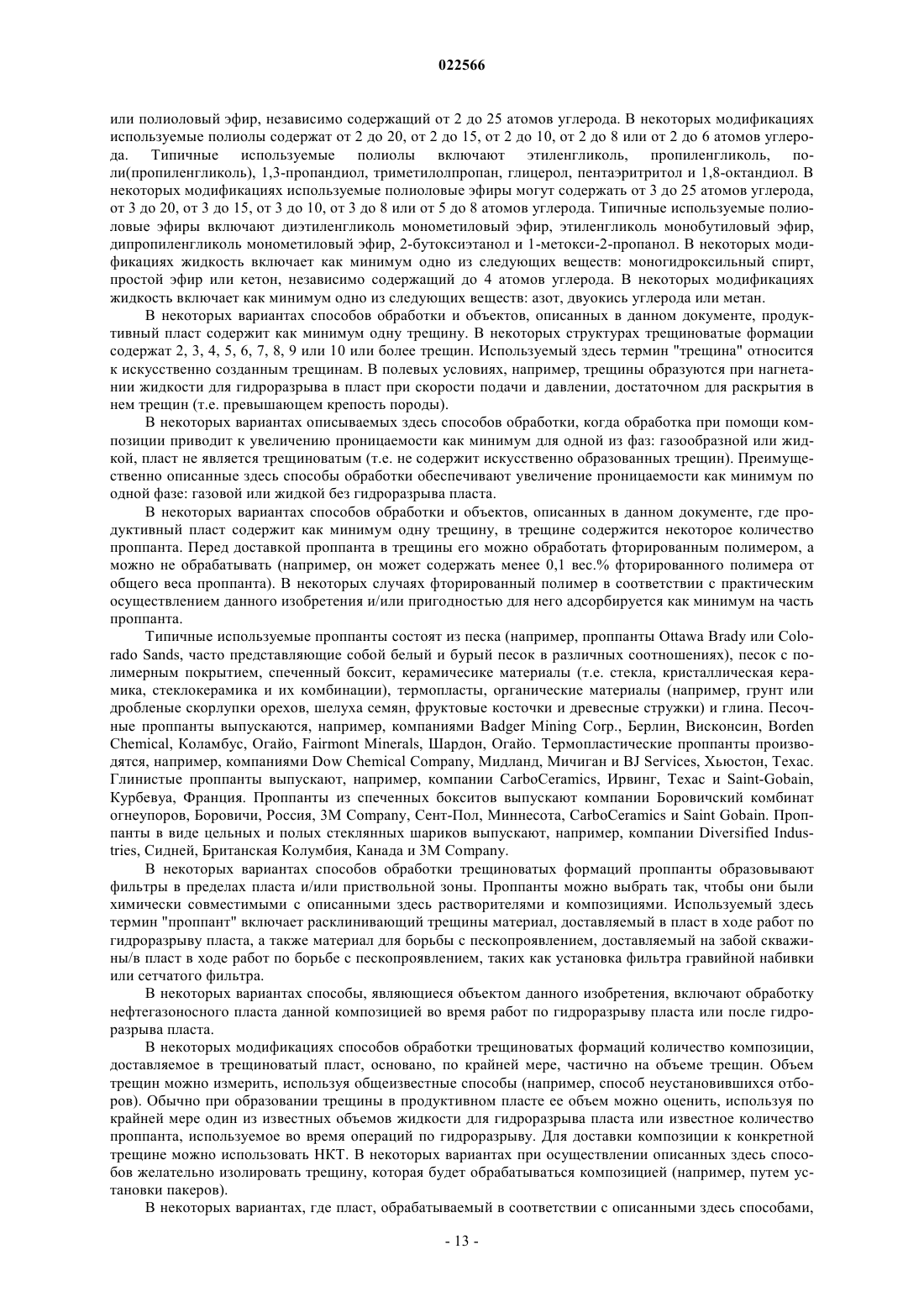 022566

или полиоловый эфир, независимо содержащий от 2 до 25 атомов углерода. В некоторых модификациях используемые полиолы содержат от 2 до 20, от 2 до 15, от 2 до 10, от 2 до 8 или от 2 до 6 атомов углерода. Типичные используемые полиолы включают этиленгликоль, пропиленгликоль, поли(пропиленгликоль), 1,3-пропандиол, триметилолпропан, глицерол, пентаэритритол и 1,8-октандиол. В некоторых модификациях используемые полиоловые эфиры могут содержать от 3 до 25 атомов углерода, от 3 до 20, от 3 до 15, от 3 до 10, от 3 до 8 или от 5 до 8 атомов углерода. Типичные используемые полиоловые эфиры включают диэтиленгликоль монометиловый эфир, этиленгликоль монобутиловый эфир, дипропиленгликоль монометиловый эфир, 2-бутоксиэтанол и 1-метокси-2-пропанол. В некоторых модификациях жидкость включает как минимум одно из следующих веществ: моногидроксильный спирт, простой эфир или кетон, независимо содержащий до 4 атомов углерода. В некоторых модификациях жидкость включает как минимум одно из следующих веществ: азот, двуокись углерода или метан.

В некоторых вариантах способов обработки и объектов, описанных в данном документе, продуктивный пласт содержит как минимум одну трещину. В некоторых структурах трещиноватые формации содержат 2, 3, 4, 5, 6, 7, 8, 9 или 10 или более трещин. Используемый здесь термин "трещина" относится к искусственно созданным трещинам. В полевых условиях, например, трещины образуются при нагнетании жидкости для гидроразрыва в пласт при скорости подачи и давлении, достаточном для раскрытия в нем трещин (т.е. превышающем крепость породы).

В некоторых вариантах описываемых здесь способов обработки, когда обработка при помощи композиции приводит к увеличению проницаемости как минимум для одной из фаз: газообразной или жидкой, пласт не является трещиноватым (т.е. не содержит искусственно образованных трещин). Преимущественно описанные здесь способы обработки обеспечивают увеличение проницаемости как минимум по одной фазе: газовой или жидкой без гидроразрыва пласта.

В некоторых вариантах способов обработки и объектов, описанных в данном документе, где продуктивный пласт содержит как минимум одну трещину, в трещине содержится некоторое количество проппанта. Перед доставкой проппанта в трещины его можно обработать фторированным полимером, а можно не обрабатывать (например, он может содержать менее 0,1 вес.% фторированного полимера от общего веса проппанта). В некоторых случаях фторированный полимер в соответствии с практическим осуществлением данного изобретения и/или пригодностью для него адсорбируется как минимум на часть проппанта.

Типичные используемые проппанты состоят из песка (например, проппанты Ottawa Brady или Colorado Sands, часто представляющие собой белый и бурый песок в различных соотношениях), песок с полимерным покрытием, спеченный боксит, керамичесике материалы (т.е. стекла, кристаллическая керамика, стеклокерамика и их комбинации), термопласты, органические материалы (например, грунт или дробленые скорлупки орехов, шелуха семян, фруктовые косточки и древесные стружки) и глина. Песочные проппанты выпускаются, например, компаниями Badger Mining Corp., Берлин, Висконсин, Borden Chemical, Коламбус, Огайо, Fairmont Minerals, Шардон, Огайо. Термопластические проппанты производятся, например, компаниями Dow Chemical Company, Мидланд, Мичиган и BJ Services, Хьюстон, Техас. Глинистые проппанты выпускают, например, компании CarboCeramics, Ирвинг, Техас и Saint-Gobain, Курбевуа, Франция. Проппанты из спеченных бокситов выпускают компании Боровичский комбинат огнеупоров, Боровичи, Россия, 3M Company, Сент-Пол, Миннесота, CarboCeramics и Saint Gobain. Проппанты в виде цельных и полых стеклянных шариков выпускают, например, компании Diversified Industries, Сидней, Британская Колумбия, Канада и 3M Company.

В некоторых вариантах способов обработки трещиноватых формаций проппанты образовывают фильтры в пределах пласта и/или приствольной зоны. Проппанты можно выбрать так, чтобы они были химически совместимыми с описанными здесь растворителями и композициями. Используемый здесь термин "проппант" включает расклинивающий трещины материал, доставляемый в пласт в ходе работ по гидроразрыву пласта, а также материал для борьбы с пескопроявлением, доставляемый на забой скважины/в пласт в ходе работ по борьбе с пескопроявлением, таких как установка фильтра гравийной набивки или сетчатого фильтра.

В некоторых вариантах способы, являющиеся объектом данного изобретения, включают обработку нефтегазоносного пласта данной композицией во время работ по гидроразрыву пласта или после гидроразрыва пласта.

В некоторых модификациях способов обработки трещиноватых формаций количество композиции, доставляемое в трещиноватый пласт, основано, по крайней мере, частично на объеме трещин. Объем трещин можно измерить, используя общеизвестные способы (например, способ неустановившихся отборов). Обычно при образовании трещины в продуктивном пласте ее объем можно оценить, используя по крайней мере один из известных объемов жидкости для гидроразрыва пласта или известное количество проппанта, используемое во время операций по гидроразрыву. Для доставки композиции к конкретной трещине можно использовать НКТ. В некоторых вариантах при осуществлении описанных здесь способов желательно изолировать трещину, которая будет обрабатываться композицией (например, путем установки пакеров).

В некоторых вариантах, где пласт, обрабатываемый в соответствии с описанными здесь способами,

- 13 -